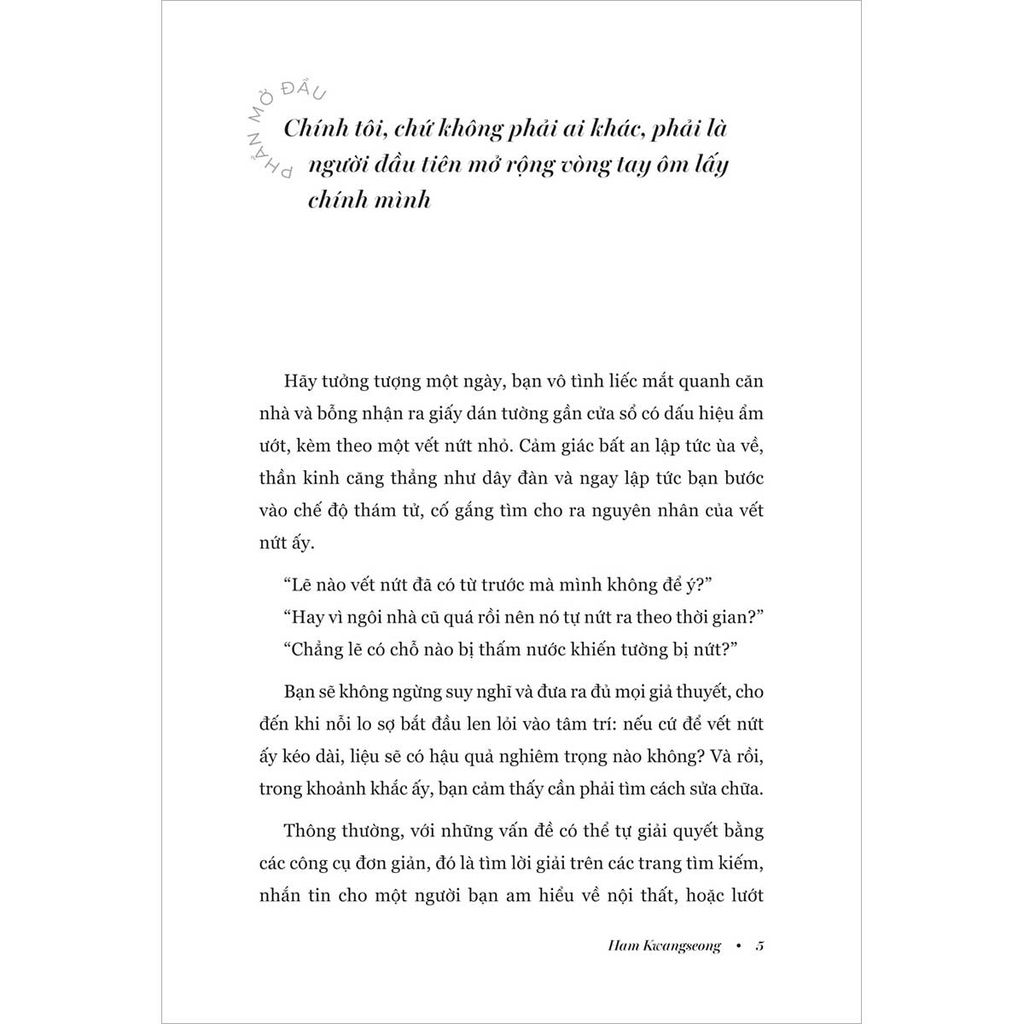 PHẦN MỞ ĐẦU

Chính tôi, chứ không phải ai khác, phải là người đầu tiên mở rộng vòng tay ôm lấy chính mình

Hãy tưởng tượng một ngày, bạn vô tình liếc mắt quanh căn nhà và bỗng nhận ra giấy dán tường gần cửa sổ có dấu hiệu ẩm ướt, kèm theo một vết nứt nhỏ. Cảm giác bất an lập tức ùa về, thần kinh căng thẳng như dây đàn và ngay lập tức bạn bước vào chế độ thám tử, cố gắng tìm cho ra nguyên nhân của vết nứt ấy.

“Lẽ nào vết nứt đã có từ trước mà mình không để ý?”

“Hay vì ngôi nhà cũ quá rồi nên nó tự nứt ra theo thời gian?”

“Chẳng lẽ có chỗ nào bị thấm nước khiến tường bị nứt?”

Bạn sẽ không ngừng suy nghĩ và đưa ra đủ mọi giả thuyết, cho đến khi nỗi lo sợ bắt đầu len lỏi vào tâm trí: nếu cứ để vết nứt ấy kéo dài, liệu sẽ có hậu quả nghiêm trọng nào không? Và rồi, trong khoảnh khắc ấy, bạn cảm thấy cần phải tìm cách sửa chữa.

Thông thường, với những vấn đề có thể tự giải quyết bằng các công cụ đơn giản, đó là tìm lời giải trên các trang tìm kiếm, nhắn tin cho một người bạn am hiểu về nội thất, hoặc lướt

Ham Kwangseong • 5